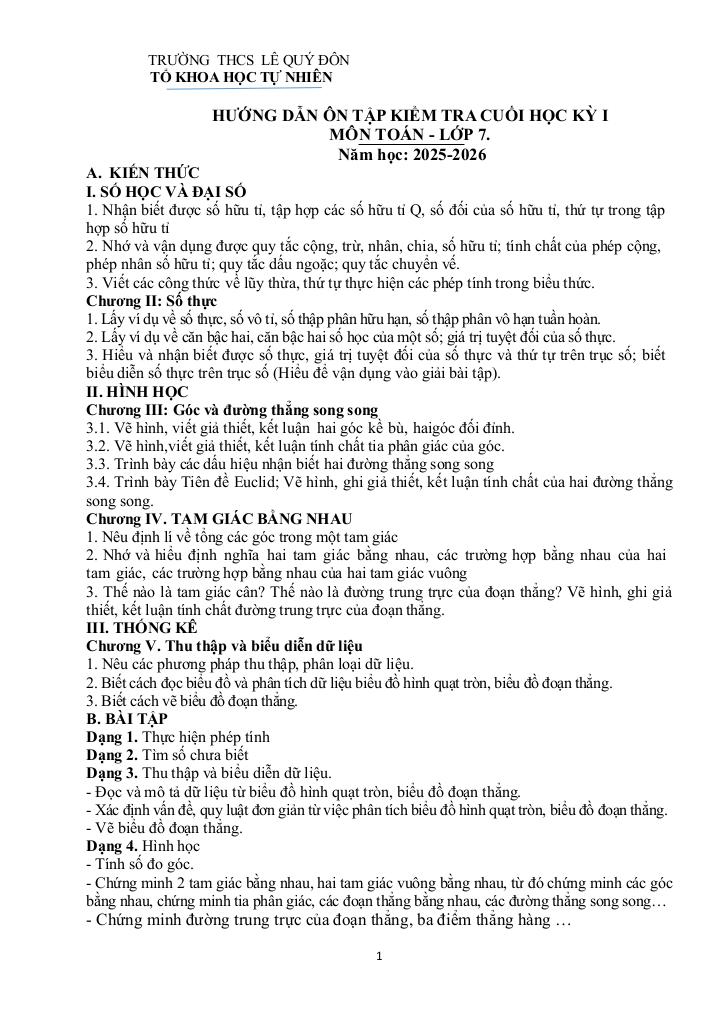 TRƯỜNG THCS LÊ QUÝ ĐÔN
TỔ KHOA HỌC TỰ NHIÊN

HƯỚNG DẪN ÔN TẬP KIỂM TRA CUỐI HỌC KỲ I
MÔN TOÁN - LỚP 7.
Năm học: 2025-2026

A. KIẾN THỨC
I. SỐ HỌC VÀ ĐẠI SỐ
1. Nhận biết được số hữu tỉ, tập hợp các số hữu tỉ Q, số đối của số hữu tỉ, thứ tự trong tập hợp số hữu tỉ
2. Nhớ và vận dụng được quy tắc cộng, trừ, nhân, chia, số hữu tỉ; tính chất của phép cộng, phép nhân số hữu tỉ; quy tắc dấu ngoặc; quy tắc chuyển vế.
3. Viết các công thức về lũy thừa, thứ tự thực hiện các phép tính trong biểu thức.
Chương II: Số thực
1. Lấy ví dụ về số thực, số vô tỉ, số thập phân hữu hạn, số thập phân vô hạn tuần hoàn.
2. Lấy ví dụ về căn bậc hai, căn bậc hai số học của một số; giá trị tuyệt đối của số thực.
3. Hiểu và nhận biết được số thực, giá trị tuyệt đối của số thực và thứ tự trên trục số; biết biểu diễn số thực trên trục số (Hiểu để vận dụng vào giải bài tập).
II. HÌNH HỌC
Chương III: Góc và đường thẳng song song
3.1. Vẽ hình, viết giả thiết, kết luận hai góc kề bù, haigóc đối đỉnh.
3.2. Vẽ hình,viết giả thiết, kết luận tính chất tia phân giác của góc.
3.3. Trình bày các dấu hiệu nhận biết hai đường thẳng song song
3.4. Trình bày Tiên đề Euclid; Vẽ hình, ghi giả thiết, kết luận tính chất của hai đường thẳng song song.
Chương IV. TAM GIÁC BẰNG NHAU
1. Nêu định lí về tổng các góc trong một tam giác
2. Nhớ và hiểu định nghĩa hai tam giác bằng nhau, các trường hợp bằng nhau của hai tam giác, các trường hợp bằng nhau của hai tam giác vuông
3. Thế nào là tam giác cân? Thế nào là đường trung trực của đoạn thẳng? Vẽ hình, ghi giả thiết, kết luận tính chất đường trung trực của đoạn thẳng.
III. THỐNG KÊ
Chương V. Thu thập và biểu diễn dữ liệu
1. Nêu các phương pháp thu thập, phân loại dữ liệu.
2. Biết cách đọc biểu đồ và phân tích dữ liệu biểu đồ hình quạt tròn, biểu đồ đoạn thẳng.
3. Biết cách vẽ biểu đồ đoạn thẳng.
B. BÀI TẬP
Dạng 1. Thực hiện phép tính
Dạng 2. Tìm số chưa biết
Dạng 3. Thu thập và biểu diễn dữ liệu.
- Đọc và mô tả dữ liệu từ biểu đồ hình quạt tròn, biểu đồ đoạn thẳng.
- Xác định vấn đề, quy luật đơn giản từ việc phân tích biểu đồ hình quạt tròn, biểu đồ đoạn thẳng.
- Vẽ biểu đồ đoạn thẳng.
Dạng 4. Hình học
- Tính số đo góc.
- Chứng minh 2 tam giác bằng nhau, hai tam giác vuông bằng nhau, từ đó chứng minh các góc bằng nhau, chứng minh tia phân giác, các đoạn thẳng bằng nhau, các đường thẳng song song…
- Chứng minh đường trung trực của đoạn thẳng, ba điểm thẳng hàng …

1